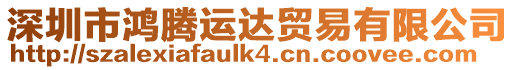 深圳市鸿腾运达贸易有限公司
http://szalexiafaulk4.cn.coovee.com